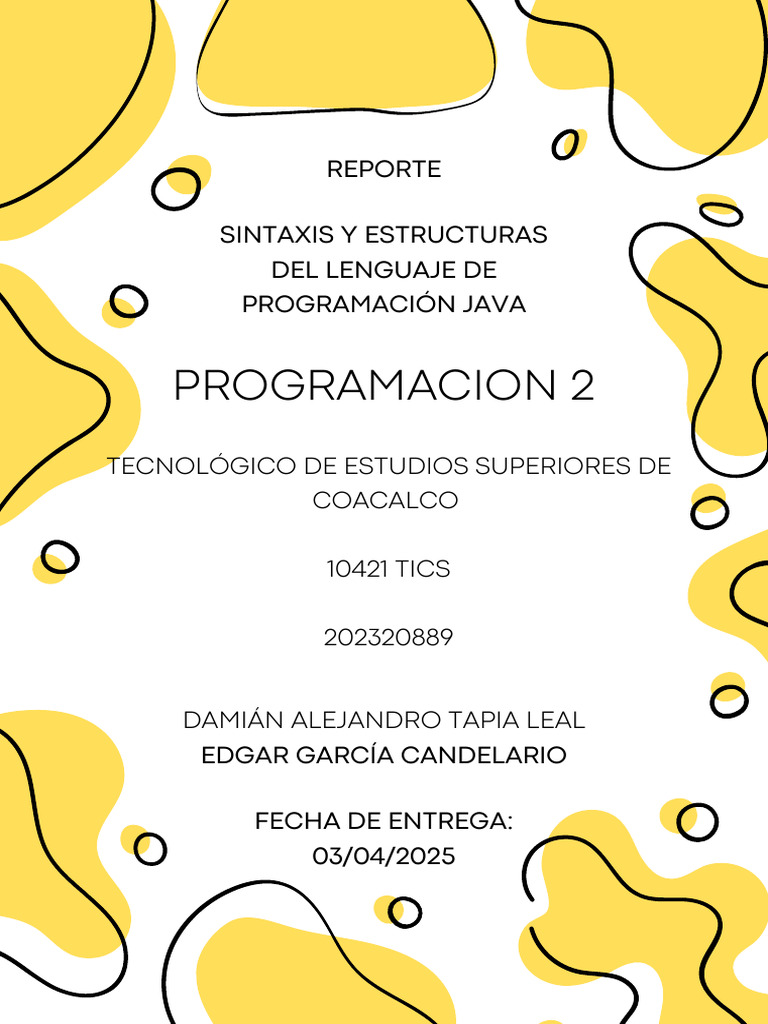 REPORTE

SINTAXIS Y ESTRUCTURAS DEL LENGUAJE DE PROGRAMACIÓN JAVA

PROGRAMACION 2

TECNOLÓGICO DE ESTUDIOS SUPERIORES DE COACALCO

10421 TICS

202320889

DAMIÁN ALEJANDRO TAPIA LEAL
EDGAR GARCÍA CANDELARIO

FECHA DE ENTREGA:
03/04/2025